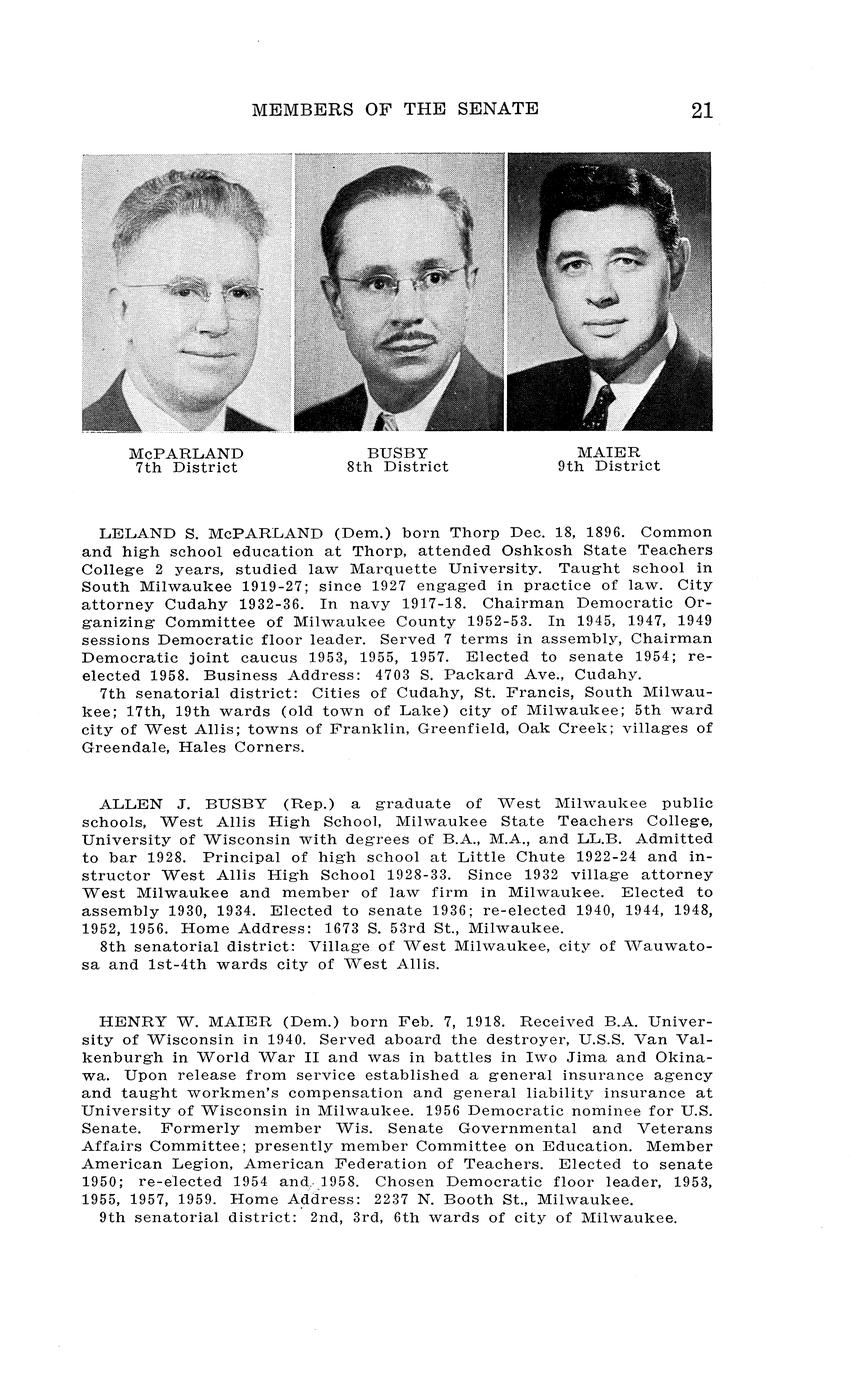 MEMBERS OF THE SENATE 21

McPARLAND
7th District

BUSBY
8th District

MAIER
9th District

LELAND S. McPARLAND (Dem.) born Thorp Dec. 18, 1896. Common and high school education at Thorp, attended Oshkosh State Teachers College 2 years, studied law Marquette University. Taught school in South Milwaukee 1919-27; since 1927 engaged in practice of law. City attorney Cudahy 1932-36. In navy 1917-18. Chairman Democratic Organizing Committee of Milwaukee County 1952-53. In 1945, 1947, 1949 sessions Democratic floor leader. Served 7 terms in assembly, Chairman Democratic joint caucus 1953, 1955, 1957. Elected to senate 1954; re-elected 1958. Business Address: 4703 S. Packard Ave., Cudahy.
7th senatorial district: Cities of Cudahy, St. Francis, South Milwaukee; 17th, 19th wards (old town of Lake) city of Milwaukee; 5th ward city of West Allis; towns of Franklin, Greenfield, Oak Creek; villages of Greendale, Hales Corners.

ALLEN J. BUSBY (Rep.) a graduate of West Milwaukee public schools, West Allis High School, Milwaukee State Teachers College, University of Wisconsin with degrees of B.A., M.A., and LL.B. Admitted to bar 1928. Principal of high school at Little Chute 1922-24 and instructor West Allis High School 1928-33. Since 1932 village attorney West Milwaukee and member of law firm in Milwaukee. Elected to assembly 1930, 1934. Elected to senate 1936; re-elected 1940, 1944, 1948, 1952, 1956. Home Address: 1673 S. 53rd St., Milwaukee.
8th senatorial district: Village of West Milwaukee, city of Wauwatosa and 1st-4th wards city of West Allis.

HENRY W. MAIER (Dem.) born Feb. 7, 1918. Received B.A. University of Wisconsin in 1940. Served aboard the destroyer, U.S.S. Van Valkenburgh in World War II and was in battles in Iwo Jima and Okinawa. Upon release from service established a general insurance agency and taught workmen's compensation and general liability insurance at University of Wisconsin in Milwaukee. 1956 Democratic nominee for U.S. Senate. Formerly member Wis. Senate Governmental and Veterans Affairs Committee; presently member Committee on Education. Member American Legion, American Federation of Teachers. Elected to senate 1950; re-elected 1954 and 1958. Chosen Democratic floor leader, 1953, 1955, 1957, 1959. Home Address: 2237 N. Booth St., Milwaukee.
9th senatorial district: 2nd, 3rd, 6th wards of city of Milwaukee.